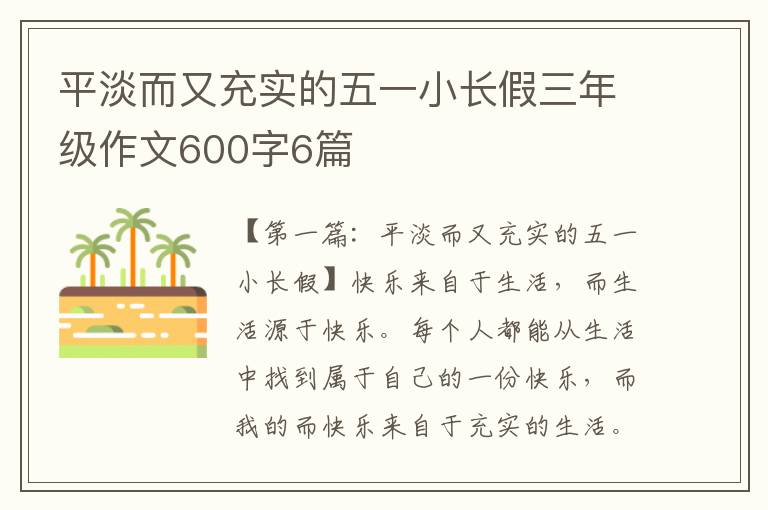 平淡而又充实的五一小长假三年级作文600字6篇

【第一篇：平淡而又充实的五一小长假】快乐来自于生活，而生活源于快乐。每个人都能从生活中找到属于自己的一份快乐，而我的而快乐来自于充实的生活。